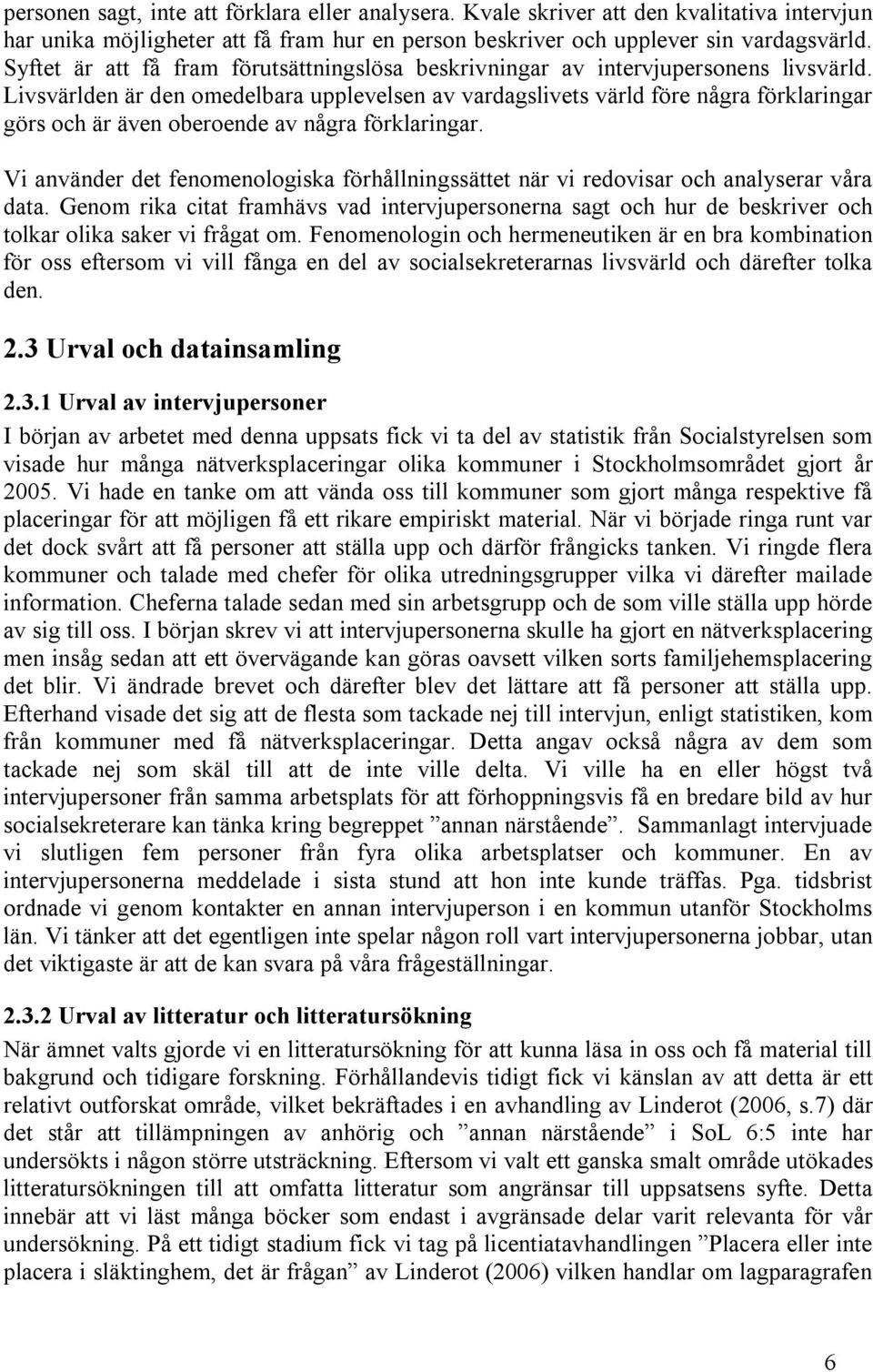 personen sagt, inte att förklara eller analysera. Kvale skriver att den kvalitativa intervjun har unika möjligheter att få fram hur en person beskriver och upplever sin vardagsvärld. Syftet är att få fram förutsättningslösa beskrivningar av intervjupersonens livsvärld. Livsvärlden är den omedelbara upplevelsen av vardagslivets värld före några förklaringar görs och är även oberoende av några förklaringar.

Vi använder det fenomenologiska förhållningssättet när vi redovisar och analyserar våra data. Genom rika citat framhävs vad intervjupersonerna sagt och hur de beskriver och tolkar olika saker vi frågat om. Fenomenologin och hermeneutiken är en bra kombination för oss eftersom vi vill fånga en del av socialsekreterarnas livsvärld och därefter tolka den.

2.3 Urval och datainsamling

2.3.1 Urval av intervjupersoner

I början av arbetet med denna uppsats fick vi ta del av statistik från Socialstyrelsen som visade hur många nätverksplaceringar olika kommuner i Stockholmsområdet gjort år 2005. Vi hade en tanke om att vända oss till kommuner som gjort många respektive få placeringar för att möjligen få ett rikare empiriskt material. När vi började ringa runt var det dock svårt att få personer att ställa upp och därför frångicks tanken. Vi ringde flera kommuner och talade med chefer för olika utredningsgrupper vilka vi därefter mailade information. Cheferna talade sedan med sin arbetsgrupp och de som ville ställa upp hörde av sig till oss. I början skrev vi att intervjupersonerna skulle ha gjort en nätverksplacering men insåg sedan att ett övervägande kan göras oavsett vilken sorts familjehemsplacering det blir. Vi ändrade brevet och därefter blev det lättare att få personer att ställa upp. Efterhand visade det sig att de flesta som tackade nej till intervjun, enligt statistiken, kom från kommuner med få nätverksplaceringar. Detta angav också några av dem som tackade nej som skäl till att de inte ville delta. Vi ville ha en eller högst två intervjupersoner från samma arbetsplats för att förhoppningsvis få en bredare bild av hur socialsekreterare kan tänka kring begreppet ”annan närstående”. Sammanlagt intervjuade vi slutligen fem personer från fyra olika arbetsplatser och kommuner. En av intervjupersonerna meddelade i sista stund att hon inte kunde träffas. Pga. tidsbrist ordnade vi genom kontakter en annan intervjuperson i en kommun utanför Stockholms län. Vi tänker att det egentligen inte spelar någon roll vart intervjupersonerna jobbar, utan det viktigaste är att de kan svara på våra frågeställningar.

2.3.2 Urval av litteratur och litteratursökning

När ämnet valts gjorde vi en litteratursökning för att kunna läsa in oss och få material till bakgrund och tidigare forskning. Förhållandevis tidigt fick vi känslan av att detta är ett relativt outforskat område, vilket bekräftades i en avhandling av Linderot (2006, s.7) där det står att tillämpningen av anhörig och ”annan närstående” i SoL 6:5 inte har undersökts i någon större utsträckning. Eftersom vi valt ett ganska smalt område utökades litteratursökningen till att omfatta litteratur som angränsar till uppsatsens syfte. Detta innebär att vi läst många böcker som endast i avgränsade delar varit relevanta för vår undersökning. På ett tidigt stadium fick vi tag på licentiatavhandlingen ”Placera eller inte placera i släktinghem, det är frågan” av Linderot (2006) vilken handlar om lagparagrafen

6